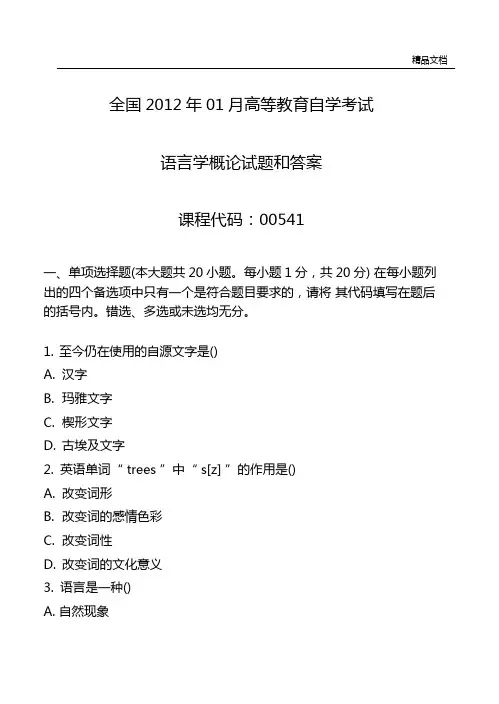 精品文档

全国 2012 年 01 月高等教育自学考试

语言学概论试题和答案

课程代码：00541

一、单项选择题(本大题共 20 小题。每小题 1 分，共 20 分) 在每小题列出的四个备选项中只有一个是符合题目要求的，请将 其代码填写在题后的括号内。错选、多选或未选均无分。

1. 至今仍在使用的自源文字是()
A. 汉字
B. 玛雅文字
C. 楔形文字
D. 古埃及文字
2. 英语单词 “ trees ” 中 “ s[z] ” 的作用是()
A. 改变词形
B. 改变词的感情色彩
C. 改变词性
D. 改变词的文化意义
3. 语言是一种()
A. 自然现象